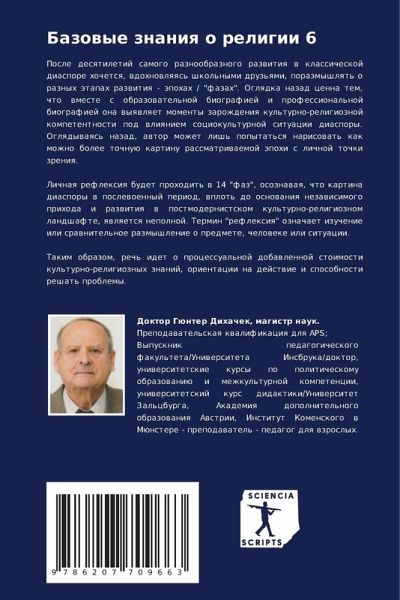 Базовые знания о религии 6

После десятилетий самого разнообразного развития в классической диаспоре хочется, вдохновляясь школьными друзьями, поразмышлять о разных этапах развития - эпохах / "фазах". Оглядка назад ценна тем, что вместе с образовательной биографией и профессиональной биографией она выявляет моменты зарождения культурно-религиозной компетентности под влиянием социокультурной ситуации диаспоры. Оглядываясь назад, автор может лишь попытаться нарисовать как можно более точную картину рассматриваемой эпохи с личной точки зрения.

Личная рефлексия будет проходить в 14 "фаз", осознавая, что картина диаспоры в послевоенный период, вплоть до основания независимого прихода и развития в постмодернистском культурно-религиозном ландшафте, является неполной. Термин "рефлексия" означает изучение или сравнительное размышление о предмете, человеке или ситуации.

Таким образом, речь идет о процессуальной добавленной стоимости культурно-религиозных знаний, ориентации на действие и способности решать проблемы.

Доктор Гюнтер Дихачек, магистр наук.
Преподавательская квалификация для APS; Выпускник педагогического факультета/Университета Инсбрука/доктор, университетские курсы по политическому образованию и межкультурной компетенции, университетский курс дидактики/Университет Зальцбурга, Академия дополнительного образования Австрии, Институт Коменского в Мюнстере - преподаватель - педагог для взрослых.

9 786207 709663

SCIENCIA
SCRIPTS